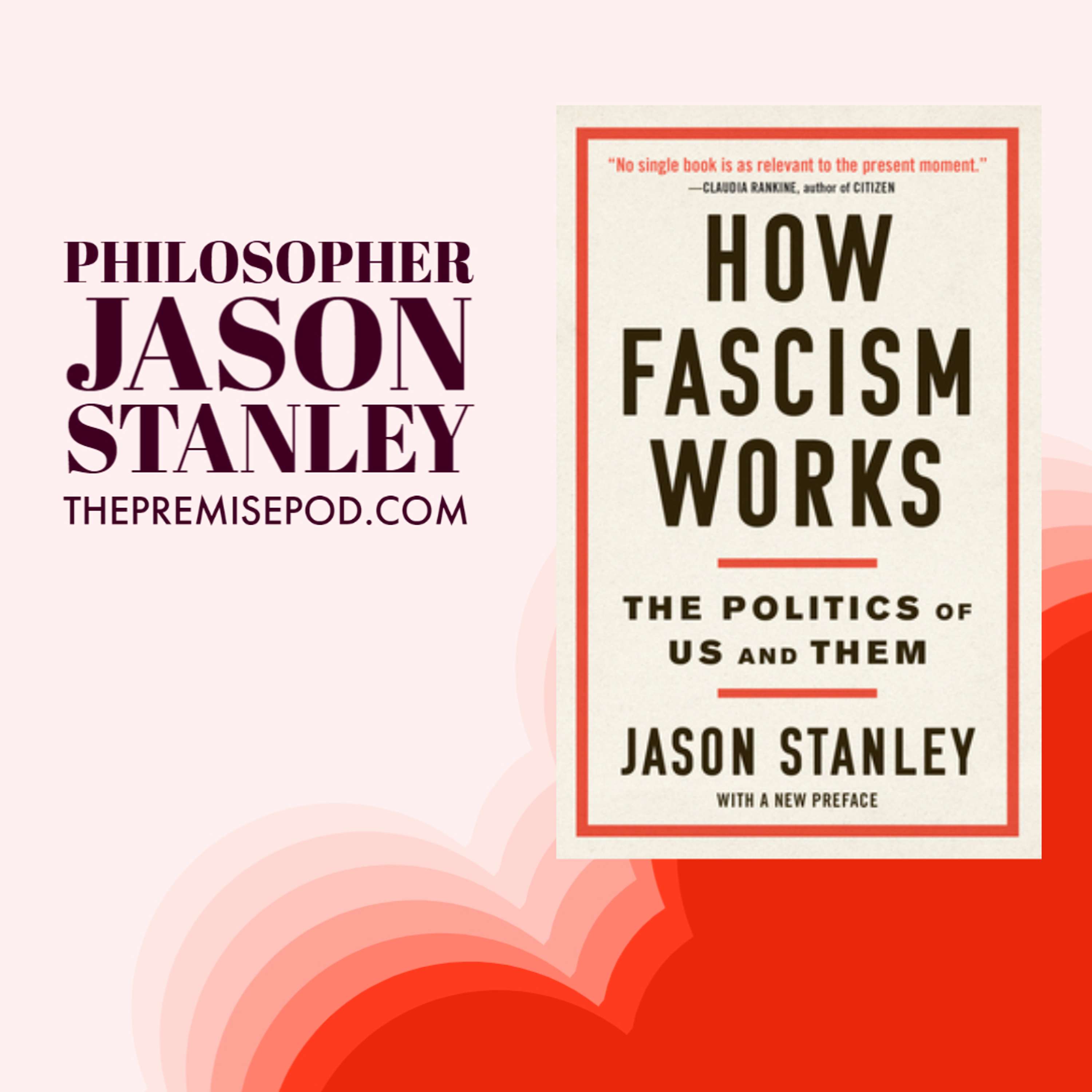 PHILOSOPHER
JASON
STANLEY
THEPREMISEPOD.COM

"No single book is as relevant to the present moment."
—CLAUDIA RANKINE, author of CITIZEN

HOW
FASCISM
WORKS

THE POLITICS OF
US AND THEM

JASON STANLEY

WITH A NEW PREFACE